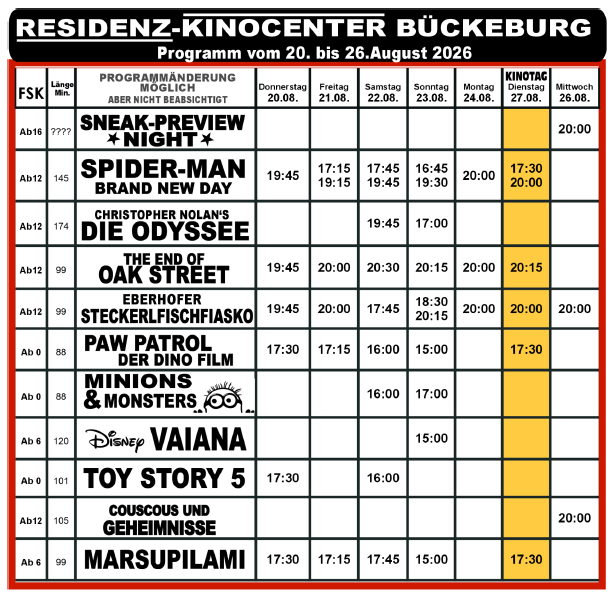 RESIDENZ-KINOCENTER BÜCKEBURG
Programm vom 20. bis 26.August 2026

| FSK | Länge Min. | PROGRAMMÄNDERUNG MÖGLICH ABER NICHT BEABSICHTIGT | Donnerstag 20.08. | Freitag 21.08. | Samstag 22.08. | Sonntag 23.08. | Montag 24.08. | KINOTAG Dienstag 27.08. | Mittwoch 26.08. |
|---|---|---|---|---|---|---|---|---|---|
| Ab16 | ???? | SNEAK-PREVIEW NIGHT | | | | | | | 20:00 |
| Ab12 | 145 | SPIDER-MAN BRAND NEW DAY | 19:45 | 17:15 19:15 | 17:45 19:45 | 16:45 19:30 | 20:00 | 17:30 20:00 | |
| Ab12 | 174 | CHRISTOPHER NOLAN'S DIE ODYSSEE | | | 19:45 | 17:00 | | | |
| Ab12 | 99 | THE END OF OAK STREET | 19:45 | 20:00 | 20:30 | 20:15 | 20:00 | 20:15 | |
| Ab12 | 99 | EBERHOFER STECKERLFISCHFIASKO | 19:45 | 20:00 | 17:45 | 18:30 20:15 | 20:00 | 20:00 | 20:00 |
| Ab 0 | 88 | PAW PATROL DER DINO FILM | 17:30 | 17:15 | 16:00 | 15:00 | | 17:30 | |
| Ab 0 | 88 | MINIONS & MONSTERS | | | 16:00 | 17:00 | | | |
| Ab 6 | 120 | Disney VAIANA | | | | 15:00 | | | |
| Ab 0 | 101 | TOY STORY 5 | 17:30 | | 16:00 | | | | |
| Ab12 | 105 | COUSCOUS UND GEHEIMNISSE | | | | | | | 20:00 |
| Ab 6 | 99 | MARSUPILAMI | 17:30 | 17:15 | 17:45 | 15:00 | | 17:30 | |